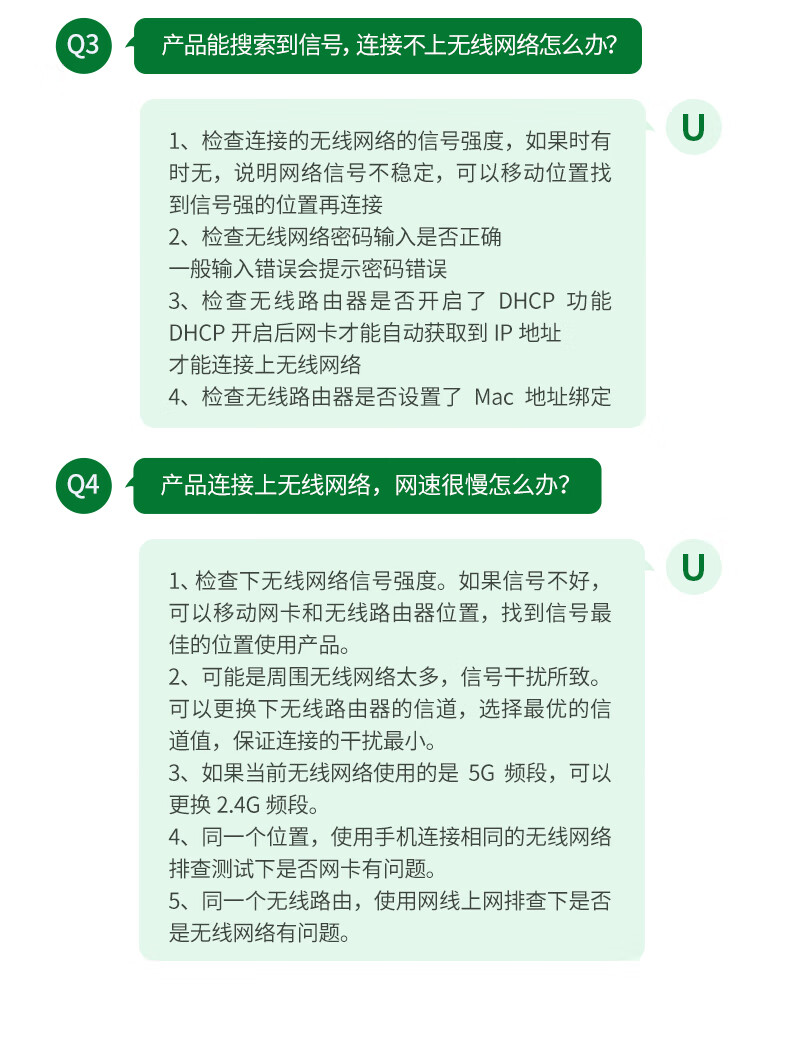 Q3

产品能搜索到信号,连接不上无线网络怎么办?

U

1、检查连接的无线网络的信号强度，如果时有时无，说明网络信号不稳定，可以移动位置找到信号强的位置再连接
2、检查无线网络密码输入是否正确
一般输入错误会提示密码错误
3、检查无线路由器是否开启了DHCP功能
DHCP开启后网卡才能自动获取到IP地址
才能连接上无线网络
4、检查无线路由器是否设置了Mac地址绑定

Q4

产品连接上无线网络，网速很慢怎么办?

U

1、检查下无线网络信号强度。如果信号不好，可以移动网卡和无线路由器位置，找到信号最佳的位置使用产品。
2、可能是周围无线网络太多，信号干扰所致。可以更换下无线路由器的信道，选择最优的信道值，保证连接的干扰最小。
3、如果当前无线网络使用的是5G频段，可以更换2.4G频段。
4、同一个位置，使用手机连接相同的无线网络排查测试下是否网卡有问题。
5、同一个无线路由，使用网线上网排查下是否是无线网络有问题。